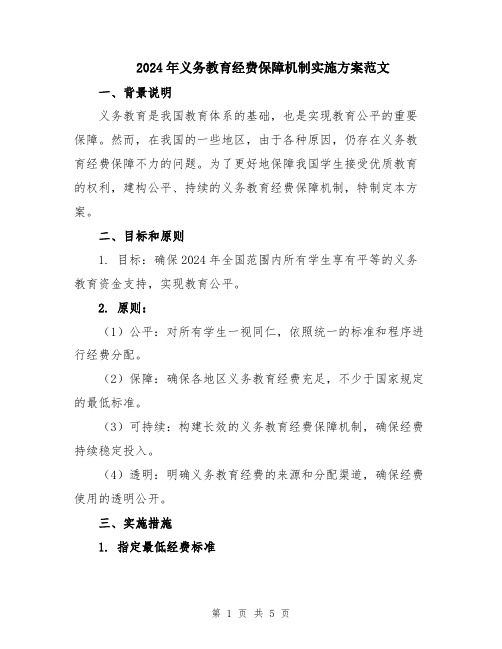 2024年义务教育经费保障机制实施方案范文

一、背景说明

义务教育是我国教育体系的基础，也是实现教育公平的重要保障。然而，在我国的一些地区，由于各种原因，仍存在义务教育经费保障不力的问题。为了更好地保障我国学生接受优质教育的权利，建构公平、持续的义务教育经费保障机制，特制定本方案。

二、目标和原则

1. 目标：确保2024年全国范围内所有学生享有平等的义务教育资金支持，实现教育公平。

2. 原则：

（1）公平：对所有学生一视同仁，依照统一的标准和程序进行经费分配。

（2）保障：确保各地区义务教育经费充足，不少于国家规定的最低标准。

（3）可持续：构建长效的义务教育经费保障机制，确保经费持续稳定投入。

（4）透明：明确义务教育经费的来源和分配渠道，确保经费使用的透明公开。

三、实施措施

1. 指定最低经费标准

第 1 页 共 5 页